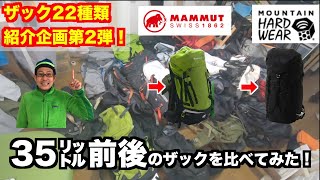 ザック22種類
紹介企画第2弾！

MAMMUT
SWISS 1862

MOUNTAIN
HARD
WEAR

35リットル前後のザックを比べてみた！